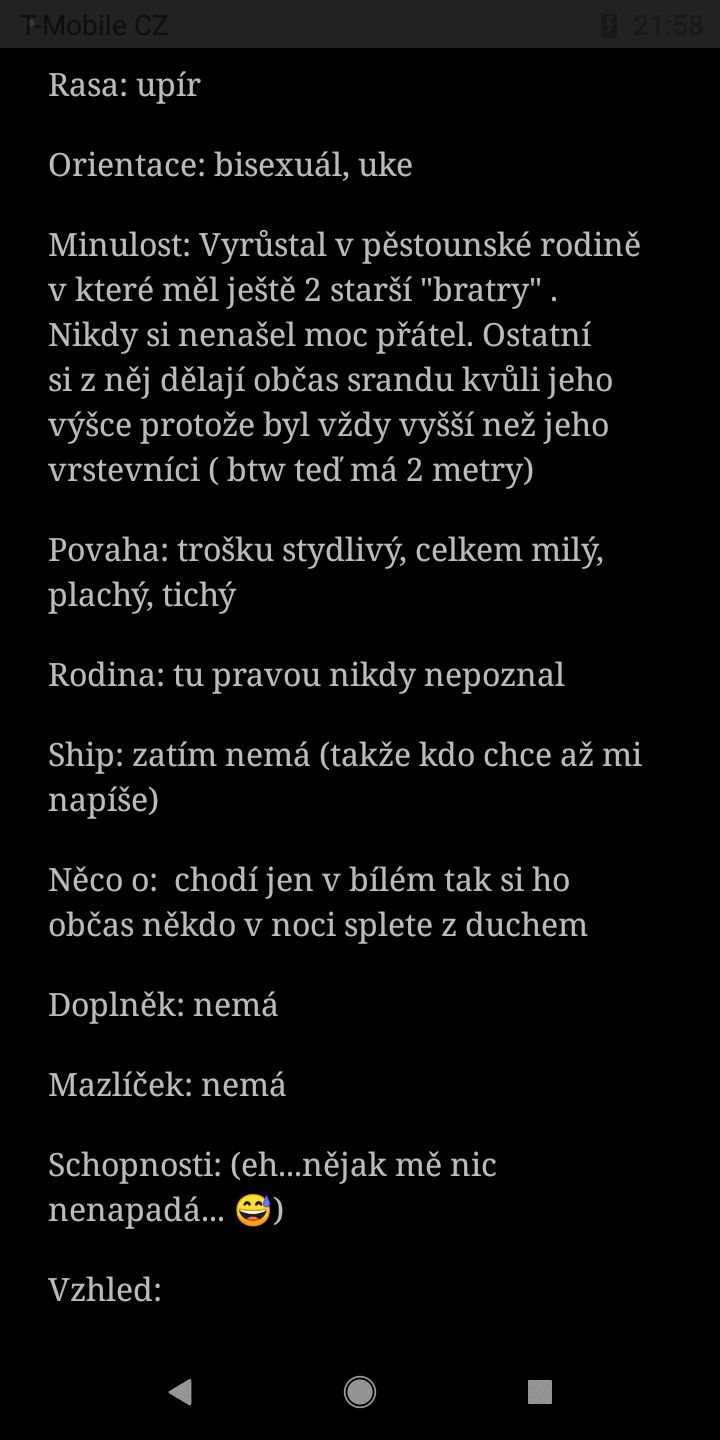 T-Mobile CZ 21:58

Rasa: upír

Orientace: bisexuál, uke

Minulost: Vyrůstal v pěstounské rodině v které měl ještě 2 starší "bratry" . Nikdy si nenašel moc přátel. Ostatní si z něj dělají občas srandu kvůli jeho výšce protože byl vždy vyšší než jeho vrstevníci ( btw teď má 2 metry)

Povaha: trošku stydlivý, celkem milý, plachý, tichý

Rodina: tu pravou nikdy nepoznal

Ship: zatím nemá (takže kdo chce až mi napíše)

Něco o:  chodí jen v bílém tak si ho občas někdo v noci splete z duchem

Doplněk: nemá

Mazlíček: nemá

Schopnosti: (eh...nějak mě nic nenapadá... 😅)

Vzhled: